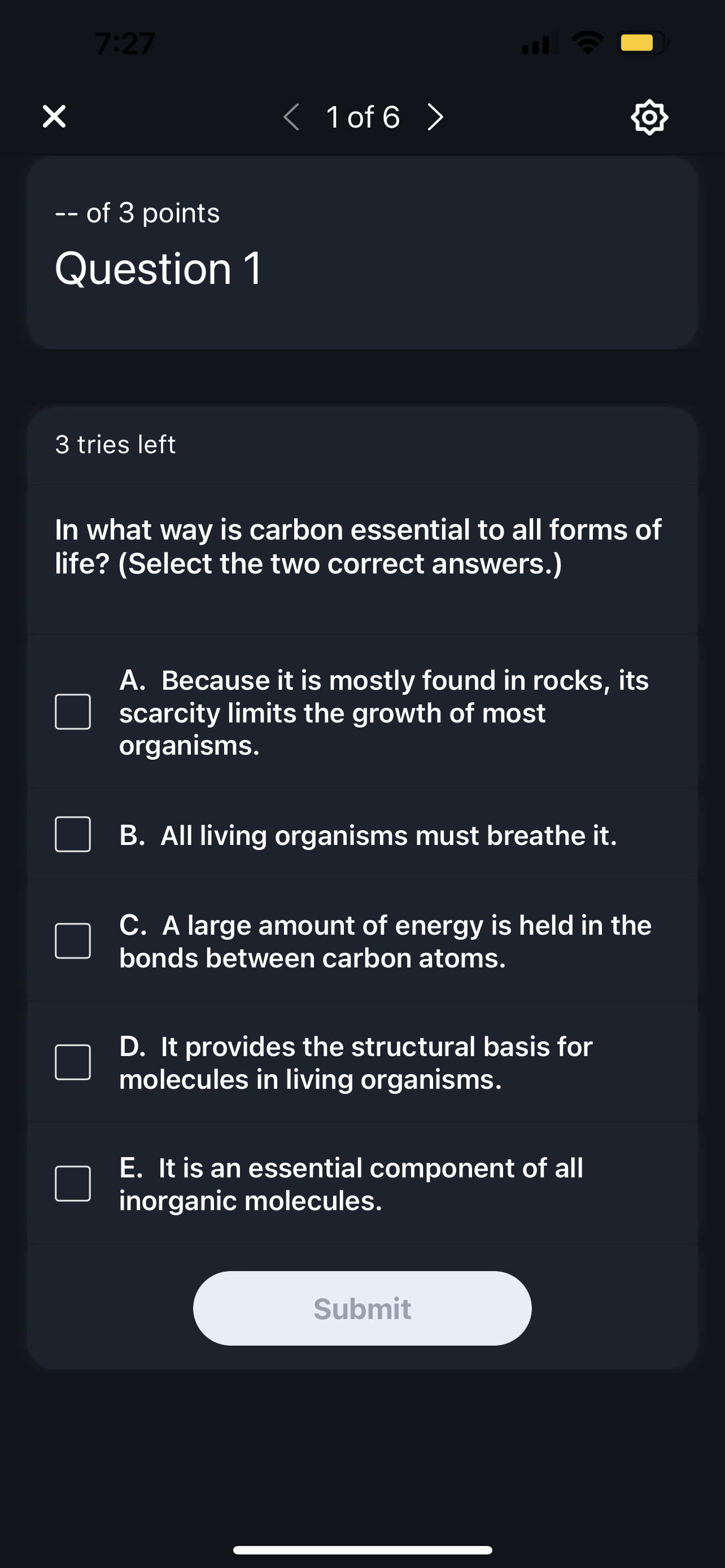 7:27

1 of 6

-- of 3 points

Question 1

3 tries left

In what way is carbon essential to all forms of life? (Select the two correct answers.)

A. Because it is mostly found in rocks, its scarcity limits the growth of most organisms.

B. All living organisms must breathe it.

C. A large amount of energy is held in the bonds between carbon atoms.

D. It provides the structural basis for molecules in living organisms.

E. It is an essential component of all inorganic molecules.

Submit